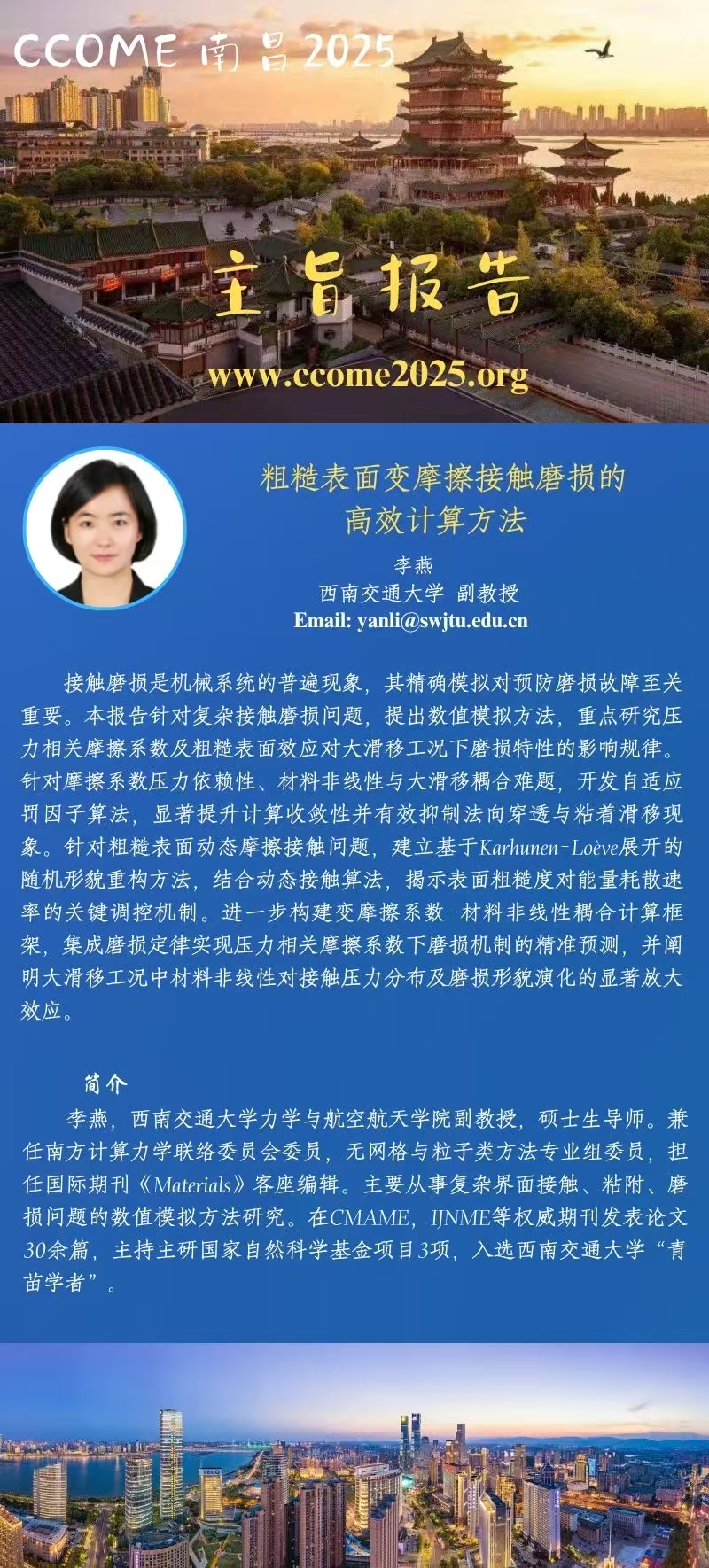 CCOME 南昌2025

主旨报告

www.ccome2025.org

粗糙表面变摩擦接触磨损的高效计算方法

李燕
西南交通大学 副教授
Email: yanli@swjtu.edu.cn

接触磨损是机械系统的普遍现象，其精确模拟对预防磨损故障至关重要。本报告针对复杂接触磨损问题，提出数值模拟方法，重点研究压力相关摩擦系数及粗糙表面效应对大滑移工况下磨损特性的影响规律。针对摩擦系数压力依赖性、材料非线性与大滑移耦合难题，开发自适应罚因子算法，显著提升计算收敛性并有效抑制法向穿透与粘着滑移现象。针对粗糙表面动态摩擦接触问题，建立基于Karhunen-Loève展开的随机形貌重构方法，结合动态接触算法，揭示表面粗糙度对能量耗散速率的关键调控机制。进一步构建变摩擦系数-材料非线性耦合计算框架，集成磨损定律实现压力相关摩擦系数下磨损机制的精准预测，并阐明大滑移工况中材料非线性对接触压力分布及磨损形貌演化的显著放大效应。

简介
李燕，西南交通大学力学与航空航天学院副教授，硕士生导师。兼任南方计算力学联络委员会委员，无网格与粒子类方法专业组委员，担任国际期刊《Materials》客座编辑。主要从事复杂界面接触、粘附、磨损问题的数值模拟方法研究。在CMAME，IJNME等权威期刊发表论文30余篇，主持主研国家自然科学基金项目3项，入选西南交通大学“青苗学者”。